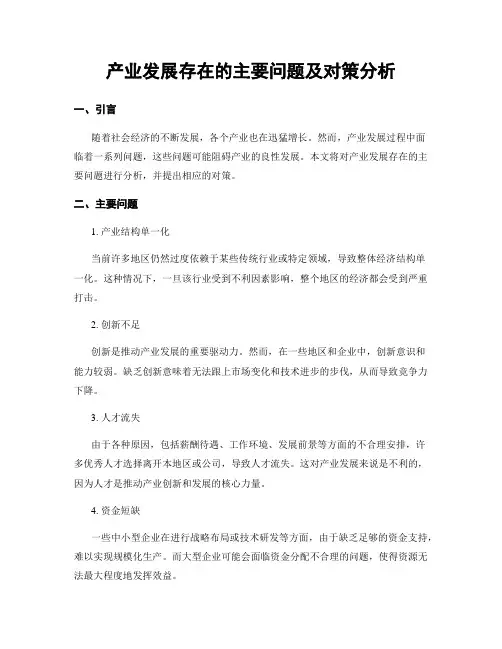 产业发展存在的主要问题及对策分析

一、引言

随着社会经济的不断发展，各个产业也在迅猛增长。然而，产业发展过程中面临着一系列问题，这些问题可能阻碍产业的良性发展。本文将对产业发展存在的主要问题进行分析，并提出相应的对策。

二、主要问题

1. 产业结构单一化

当前许多地区仍然过度依赖于某些传统行业或特定领域，导致整体经济结构单一化。这种情况下，一旦该行业受到不利因素影响，整个地区的经济都会受到严重打击。

2. 创新不足

创新是推动产业发展的重要驱动力。然而，在一些地区和企业中，创新意识和能力较弱。缺乏创新意味着无法跟上市场变化和技术进步的步伐，从而导致竞争力下降。

3. 人才流失

由于各种原因，包括薪酬待遇、工作环境、发展前景等方面的不合理安排，许多优秀人才选择离开本地区或公司，导致人才流失。这对产业发展来说是不利的，因为人才是推动产业创新和发展的核心力量。

4. 资金短缺

一些中小型企业在进行战略布局或技术研发等方面，由于缺乏足够的资金支持，难以实现规模化生产。而大型企业可能会面临资金分配不合理的问题，使得资源无法最大程度地发挥效益。